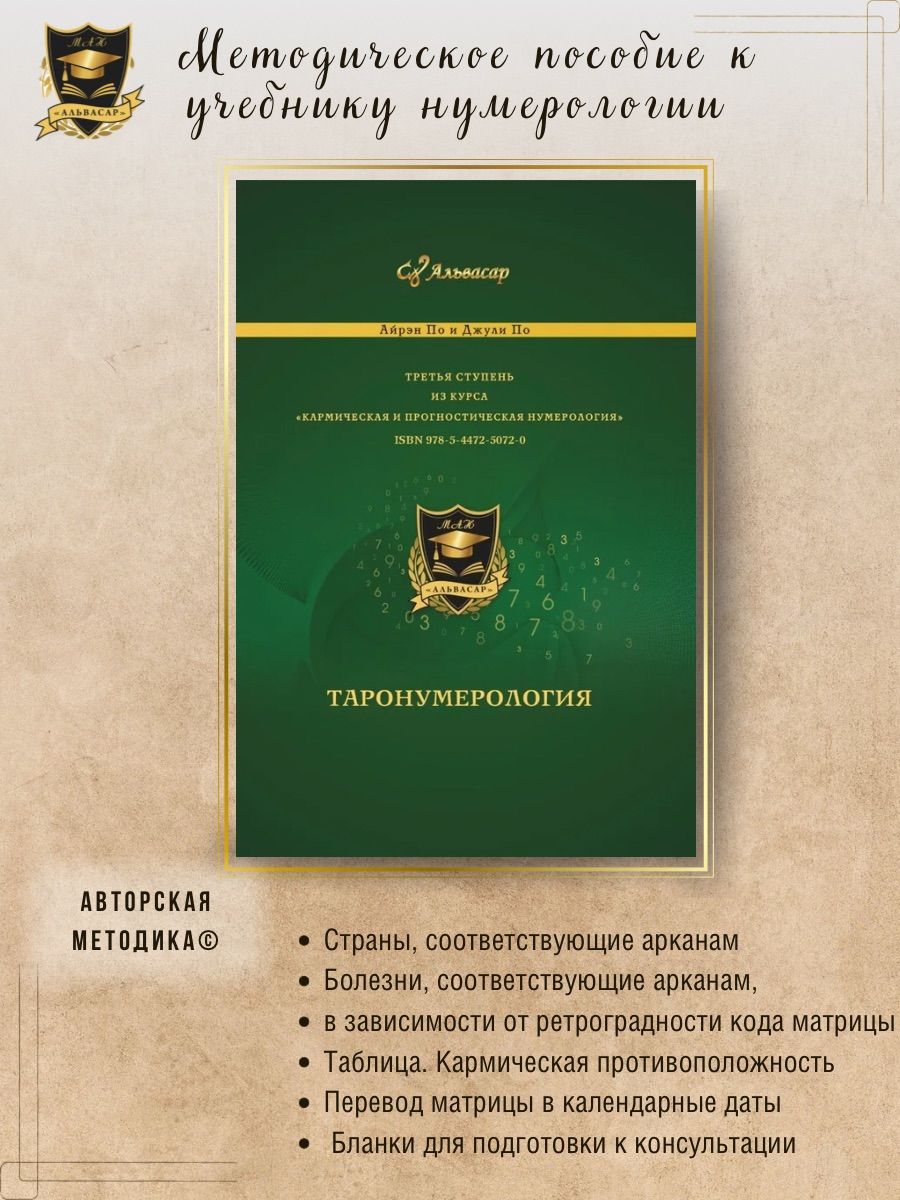 МАК
«АЛЬВАСАР»

Методическое пособие к учебнику нумерологии

Альвасар

Айрэн По и Джули По

ТРЕТЬЯ СТУПЕНЬ
ИЗ КУРСА
«КАРМИЧЕСКАЯ И ПРОГНОСТИЧЕСКАЯ НУМЕРОЛОГИЯ»
ISBN 978-5-4472-5072-0

МАК
«АЛЬВАСАР»

ТАРОНУМЕРОЛОГИЯ

АВТОРСКАЯ МЕТОДИКА©

• Страны, соответствующие арканам
• Болезни, соответствующие арканам,
• в зависимости от ретроградности кода матрицы
• Таблица. Кармическая противоположность
• Перевод матрицы в календарные даты
• Бланки для подготовки к консультации